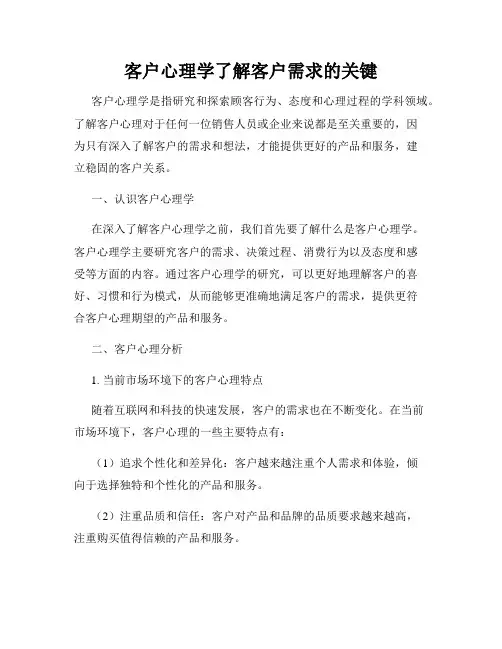 客户心理学了解客户需求的关键

客户心理学是指研究和探索顾客行为、态度和心理过程的学科领域。了解客户心理对于任何一位销售人员或企业来说都是至关重要的，因为只有深入了解客户的需求和想法，才能提供更好的产品和服务，建立稳固的客户关系。

一、认识客户心理学

在深入了解客户心理学之前，我们首先要了解什么是客户心理学。客户心理学主要研究客户的需求、决策过程、消费行为以及态度和感受等方面的内容。通过客户心理学的研究，可以更好地理解客户的喜好、习惯和行为模式，从而能够更准确地满足客户的需求，提供更符合客户心理期望的产品和服务。

二、客户心理分析

1. 当前市场环境下的客户心理特点

随着互联网和科技的快速发展，客户的需求也在不断变化。在当前市场环境下，客户心理的一些主要特点有：

（1）追求个性化和差异化：客户越来越注重个人需求和体验，倾向于选择独特和个性化的产品和服务。

（2）注重品质和信任：客户对产品和品牌的品质要求越来越高，注重购买值得信赖的产品和服务。